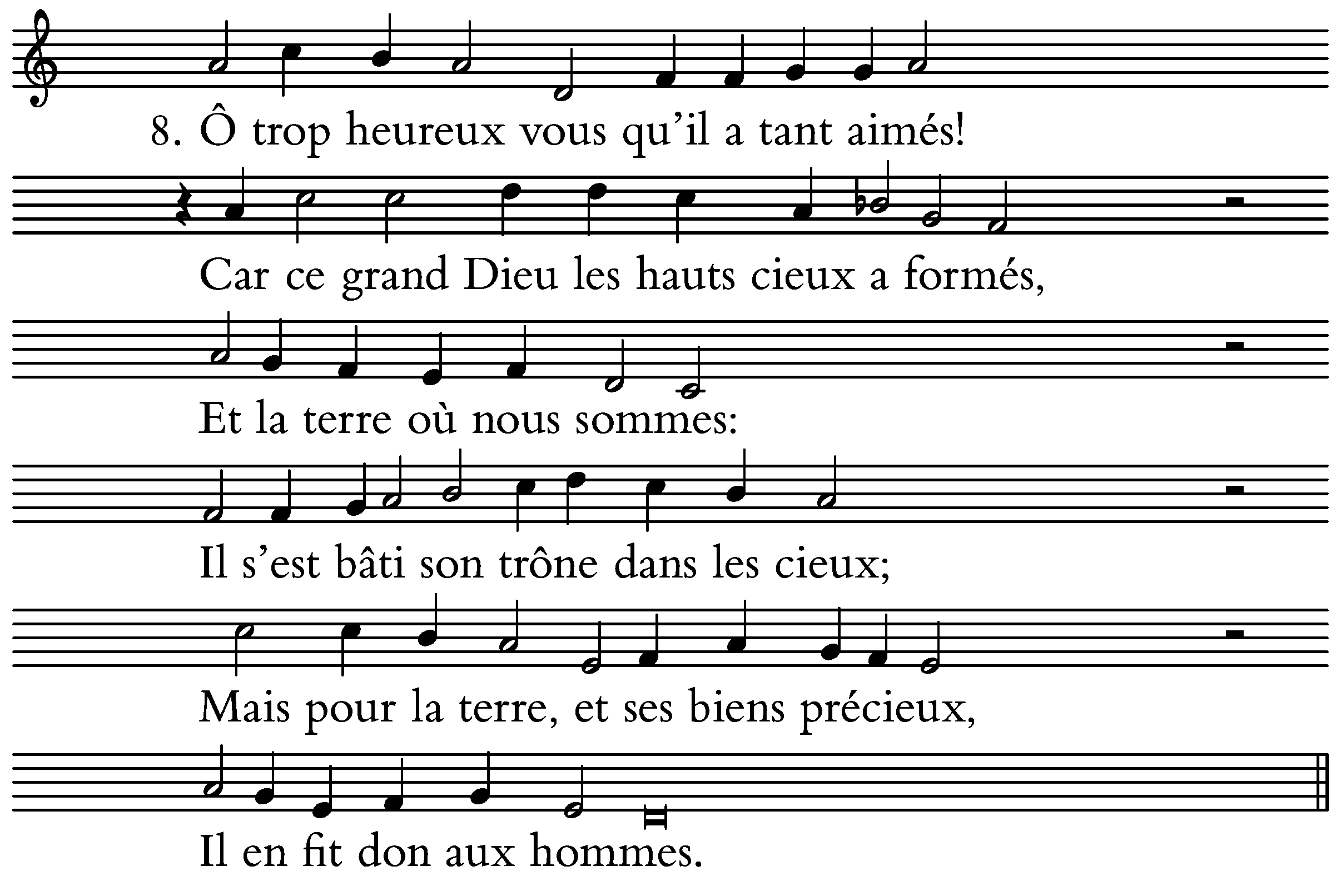 8. Ô trop heureux vous qu’il a tant aimés!

Car ce grand Dieu les hauts cieux a formés,

Et la terre où nous sommes:

Il s’est bâti son trône dans les cieux;

Mais pour la terre, et ses biens précieux,

Il en fit don aux hommes.